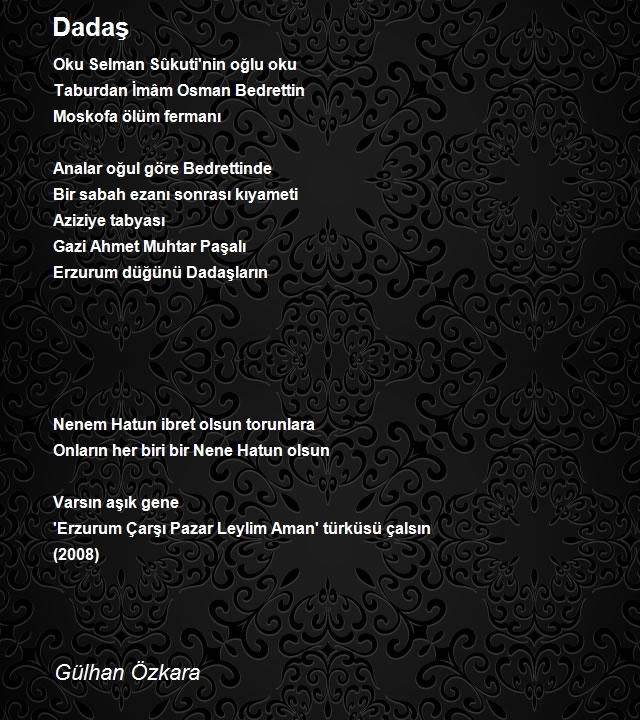 Dadaş

Oku Selman Sûkuti'nin oğlu oku
Taburdan İmâm Osman Bedrettin
Moskofa ölüm fermanı

Analar oğul göre Bedrettinde
Bir sabah ezanı sonrası kıyameti
Aziziye tabyası
Gazi Ahmet Muhtar Paşalı
Erzurum düğünü Dadaşların

Nenem Hatun ibret olsun torunlara
Onların her biri bir Nene Hatun olsun

Varsın aşık gene
'Erzurum Çarşı Pazar Leylim Aman' türküsü çalsın
(2008)

Gülhan Özkara